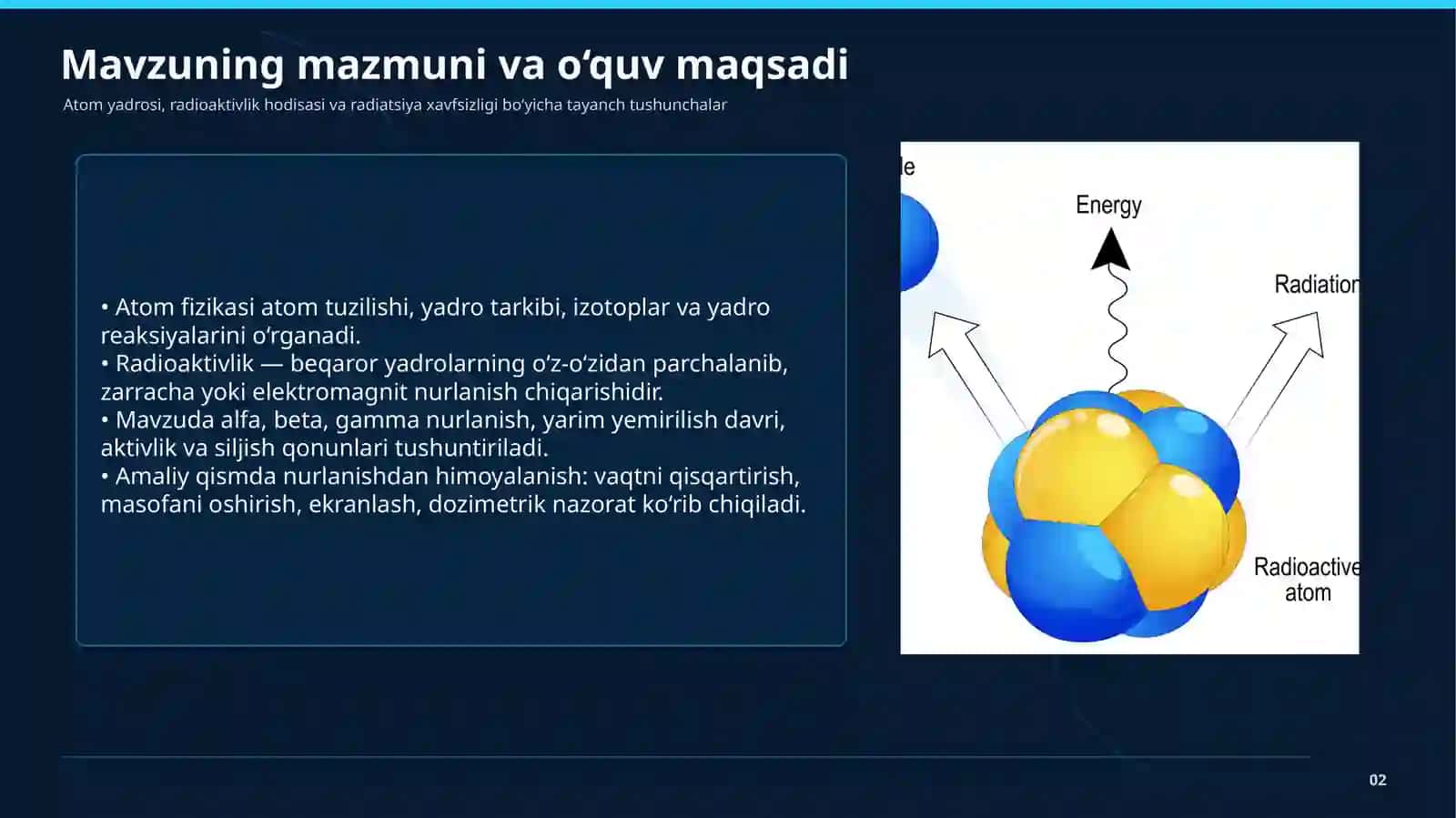 Mavzuning mazmuni va o‘quv maqsadi

Atom yadrosi, radioaktivlik hodisasi va radiatsiya xavfsizligi bo‘yicha tayanch tushunchalar

• Atom fizikasi atom tuzilishi, yadro tarkibi, izotoplar va yadro reaksiyalarini o‘rganadi.
• Radioaktivlik — beqaror yadrolarning o‘z-o‘zidan parchalanib, zarracha yoki elektromagnit nurlanish chiqarishidir.
• Mavzuda alfa, beta, gamma nurlanish, yarim yemirilish davri, aktivlik va siljish qonunlari tushuntiriladi.
• Amaliy qismda nurlanishdan himoyalanish: vaqtni qisqartirish, masofani oshirish, ekranlash, dozimetrik nazorat ko‘rib chiqiladi.

le

Energy

Radiation

Radioactive atom

02